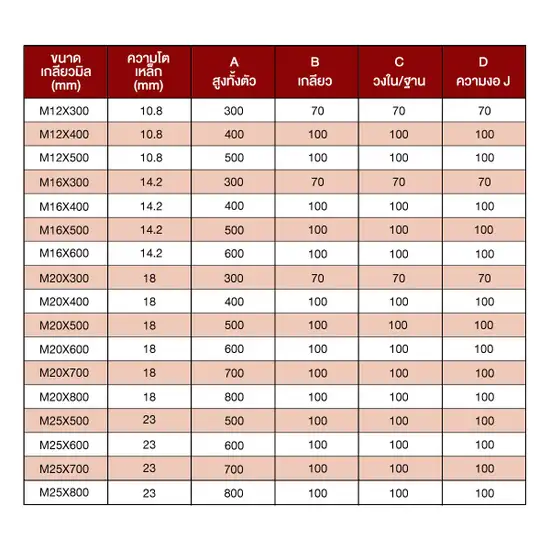 | ขนาด เกลียวมิล (mm) | ความโต เหล็ก (mm) | A สูงทั้งตัว | B เกลียว | C วงใน/ฐาน | D ความงอ J |
|---|---|---|---|---|---|
| M12X300 | 10.8 | 300 | 70 | 70 | 70 |
| M12X400 | 10.8 | 400 | 100 | 100 | 100 |
| M12X500 | 10.8 | 500 | 100 | 100 | 100 |
| M16X300 | 14.2 | 300 | 70 | 70 | 70 |
| M16X400 | 14.2 | 400 | 100 | 100 | 100 |
| M16X500 | 14.2 | 500 | 100 | 100 | 100 |
| M16X600 | 14.2 | 600 | 100 | 100 | 100 |
| M20X300 | 18 | 300 | 70 | 70 | 70 |
| M20X400 | 18 | 400 | 100 | 100 | 100 |
| M20X500 | 18 | 500 | 100 | 100 | 100 |
| M20X600 | 18 | 600 | 100 | 100 | 100 |
| M20X700 | 18 | 700 | 100 | 100 | 100 |
| M20X800 | 18 | 800 | 100 | 100 | 100 |
| M25X500 | 23 | 500 | 100 | 100 | 100 |
| M25X600 | 23 | 600 | 100 | 100 | 100 |
| M25X700 | 23 | 700 | 100 | 100 | 100 |
| M25X800 | 23 | 800 | 100 | 100 | 100 |